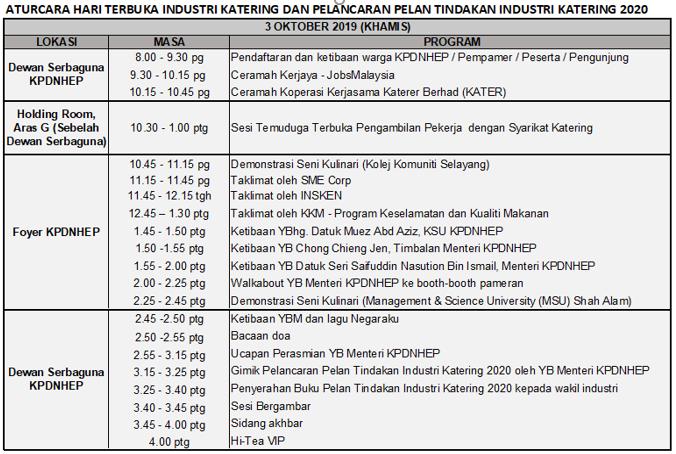 ATURCARA HARI TERBUKA INDUSTRI KATERING DAN PELANCARAN PELAN TINDAKAN INDUSTRI KATERING 2020

3 OKTOBER 2019 (KHAMIS)

| LOKASI | MASA | PROGRAM |
|---|---|---|
| Dewan Serbaguna KPDNHEP | 8.00 - 9.30 pg | Pendaftaran dan ketibaan warga KPDNHEP / Pempamer / Peserta / Pengunjung |
| | 9.30 - 10.15 pg | Ceramah Kerjaya - JobsMalaysia |
| | 10.15 - 10.45 pg | Ceramah Koperasi Kerjasama Katerer Berhad (KATER) |
| Holding Room, Aras G (Sebelah Dewan Serbaguna) | 10.30 - 1.00 ptg | Sesi Temuduga Terbuka Pengambilan Pekerja dengan Syarikat Katering |
| Foyer KPDNHEP | 10.45 - 11.15 pg | Demonstrasi Seni Kulinari (Kolej Komuniti Selayang) |
| | 11.15 - 11.45 pg | Taklimat oleh SME Corp |
| | 11.45 - 12.15 tgh | Taklimat oleh INSKEN |
| | 12.45 – 1.30 ptg | Taklimat oleh KKM - Program Keselamatan dan Kualiti Makanan |
| | 1.45 - 1.50 ptg | Ketibaan YBhg. Datuk Muez Abd Aziz, KSU KPDNHEP |
| | 1.50 -1.55 ptg | Ketibaan YB Chong Chieng Jen, Timbalan Menteri KPDNHEP |
| | 1.55 - 2.00 ptg | Ketibaan YB Datuk Seri Saifuddin Nasution Bin Ismail, Menteri KPDNHEP |
| | 2.00 - 2.25 ptg | Walkabout YB Menteri KPDNHEP ke booth-booth pameran |
| | 2.25 - 2.45 ptg | Demonstrasi Seni Kulinari (Management & Science University (MSU) Shah Alam) |
| Dewan Serbaguna KPDNHEP | 2.45 -2.50 ptg | Ketibaan YBM dan lagu Negaraku |
| | 2.50 -2.55 ptg | Bacaan doa |
| | 2.55 - 3.15 ptg | Ucapan Perasmian YB Menteri KPDNHEP |
| | 3.15 - 3.25 ptg | Gimik Pelancaran Pelan Tindakan Industri Katering 2020 oleh YB Menteri KPDNHEP |
| | 3.25 - 3.40 ptg | Penyerahan Buku Pelan Tindakan Industri Katering 2020 kepada wakil industri |
| | 3.40 - 3.45 ptg | Sesi Bergambar |
| | 3.45 - 4.00 ptg | Sidang akhbar |
| | 4.00 ptg | Hi-Tea VIP |